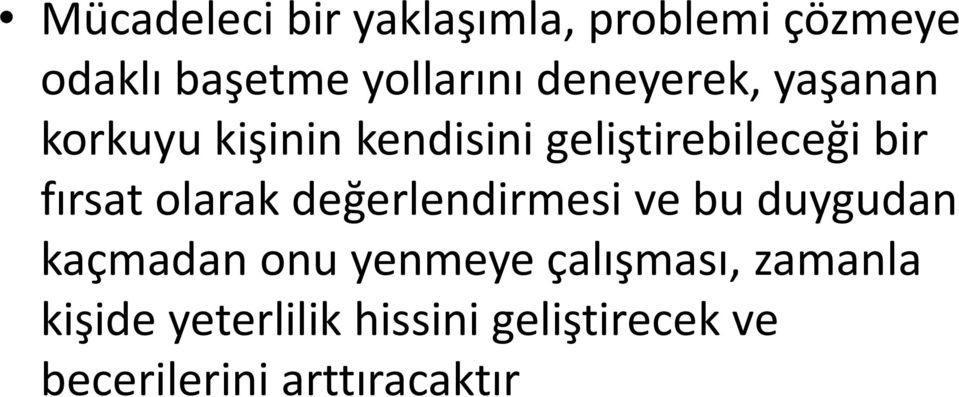 • Mücadeleci bir yaklaşımla, problemi çözmeye odaklı başetme yollarını deneyerek, yaşanan korkuyu kişinin kendisini geliştirebileceği bir fırsat olarak değerlendirmesi ve bu duygudan kaçmadan onu yenmeye çalışması, zamanla kişide yeterlilik hissini geliştirecek ve becerilerini arttıracaktır